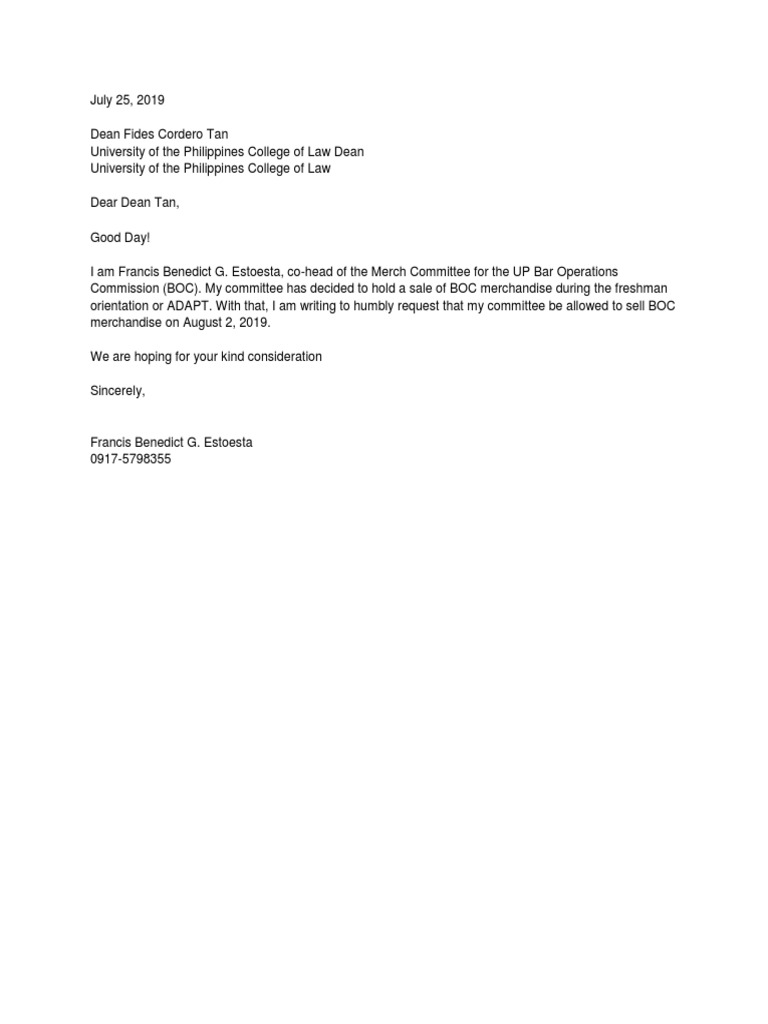 July 25, 2019

Dean Fides Cordero Tan
University of the Philippines College of Law Dean
University of the Philippines College of Law

Dear Dean Tan,

Good Day!

I am Francis Benedict G. Estoesta, co-head of the Merch Committee for the UP Bar Operations Commission (BOC). My committee has decided to hold a sale of BOC merchandise during the freshman orientation or ADAPT. With that, I am writing to humbly request that my committee be allowed to sell BOC merchandise on August 2, 2019.

We are hoping for your kind consideration

Sincerely,

Francis Benedict G. Estoesta
0917-5798355